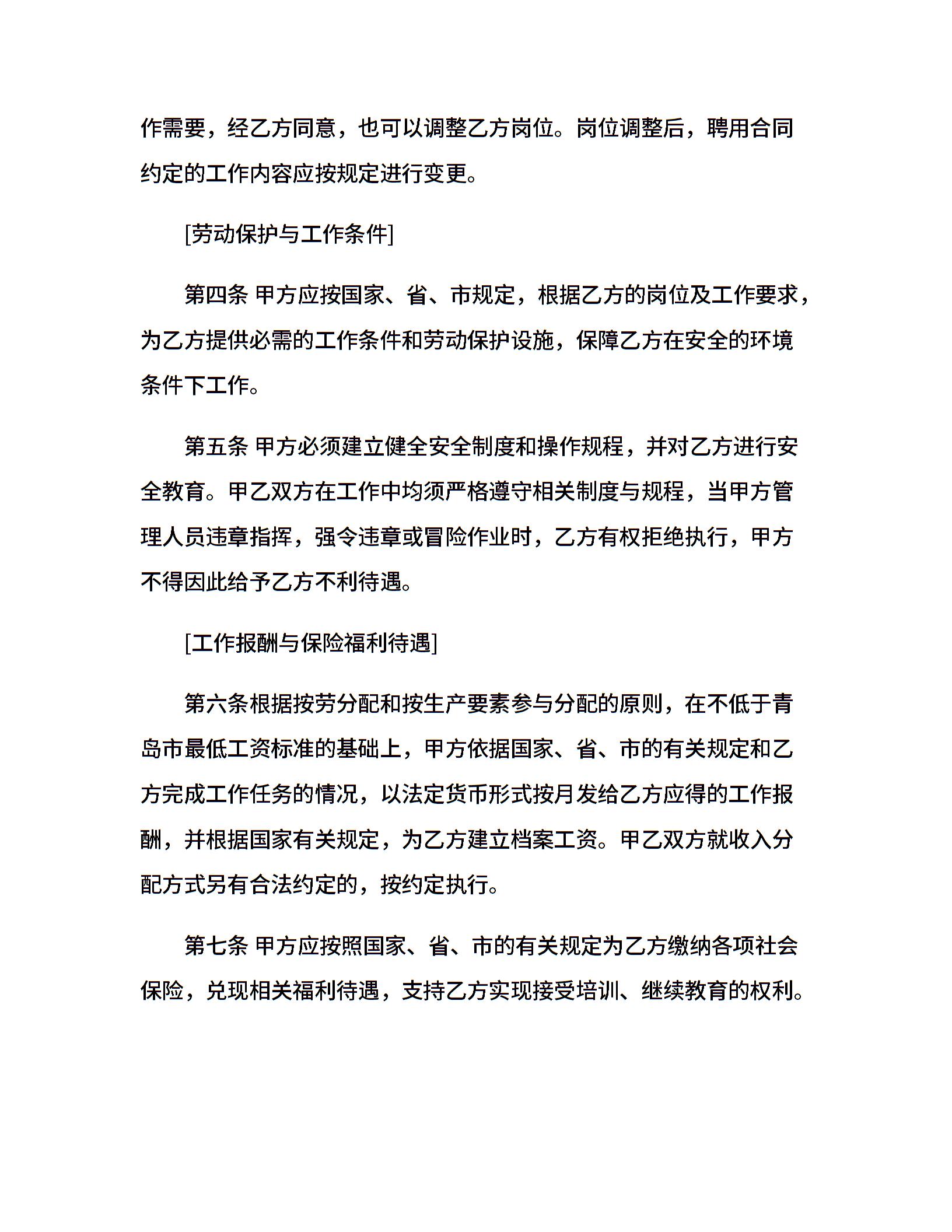 作需要，经乙方同意，也可以调整乙方岗位。岗位调整后，聘用合同约定的工作内容应按规定进行变更。

[劳动保护与工作条件]

第四条 甲方应按国家、省、市规定，根据乙方的岗位及工作要求，为乙方提供必需的工作条件和劳动保护设施，保障乙方在安全的环境条件下工作。

第五条 甲方必须建立健全安全制度和操作规程，并对乙方进行安全教育。甲乙双方在工作中均须严格遵守相关制度与规程，当甲方管理人员违章指挥，强令违章或冒险作业时，乙方有权拒绝执行，甲方不得因此给予乙方不利待遇。

[工作报酬与保险福利待遇]

第六条根据按劳分配和按生产要素参与分配的原则，在不低于青岛市最低工资标准的基础上，甲方依据国家、省、市的有关规定和乙方完成工作任务的情况，以法定货币形式按月发给乙方应得的工作报酬，并根据国家有关规定，为乙方建立档案工资。甲乙双方就收入分配方式另有合法约定的，按约定执行。

第七条 甲方应按照国家、省、市的有关规定为乙方缴纳各项社会保险，兑现相关福利待遇，支持乙方实现接受培训、继续教育的权利。